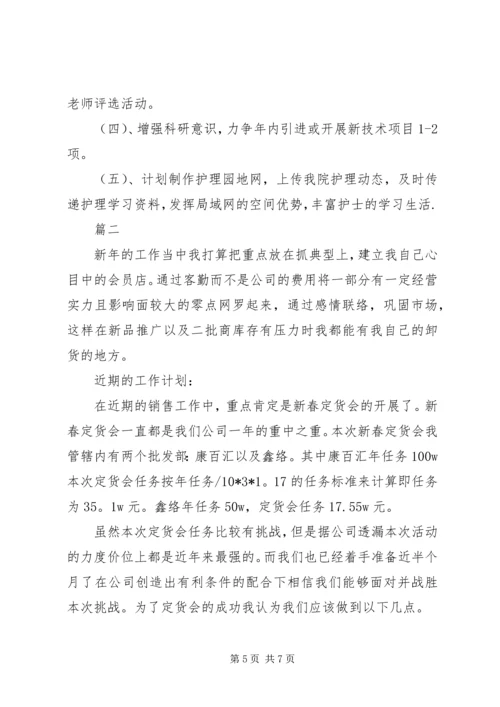 老师评选活动。

（四）、增强科研意识，力争年内引进或开展新技术项目 1-2 项。

（五）、计划制作护理园地网，上传我院护理动态，及时传递护理学习资料，发挥局域网的空间优势，丰富护士的学习生活.

篇二

新年的工作当中我打算把重点放在抓典型上，建立我自己心目中的会员店。通过客勤而不是公司的费用将一部分有一定经营实力且影响面较大的零点网罗起来，通过感情联络，巩固市场，这样在新品推广以及二批商库存有压力时我都能有我自己的卸货的地方。

近期的工作计划：

在近期的销售工作中，重点肯定是新春定货会的开展了。新春定货会一直都是我们公司一年的重中之重。本次新春定货会我管辖内有两个批发部：康百汇以及鑫络。其中康百汇年任务 100w 本次定货会任务按年任务/10*3*1。17 的任务标准来计算即任务为 35。1w 元。鑫络年任务 50w，定货会任务 17.55w 元。

虽然本次定货会任务比较有挑战，但是据公司透漏本次活动的力度价位上都是近年来最强的。而我们也已经着手准备近半个月了在公司创造出有利条件的配合下相信我们能够面对并战胜本次挑战。为了定货会的成功我认为我们应该做到以下几点。

第 5 页 共 7 页